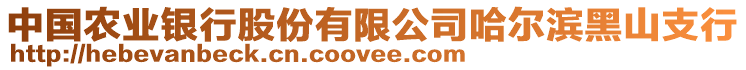 中国农业银行股份有限公司哈尔滨黑山支行
http://hebevanbeck.cn.coovee.com